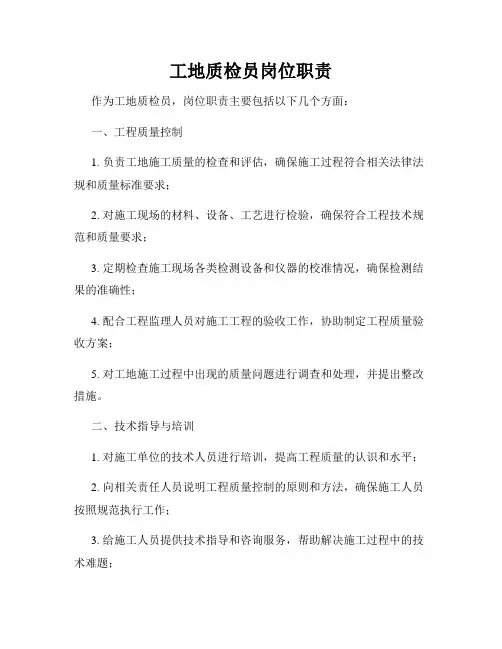 工地质检员岗位职责

作为工地质检员，岗位职责主要包括以下几个方面：

一、工程质量控制

1. 负责工地施工质量的检查和评估，确保施工过程符合相关法律法规和质量标准要求；

2. 对施工现场的材料、设备、工艺进行检验，确保符合工程技术规范和质量要求；

3. 定期检查施工现场各类检测设备和仪器的校准情况，确保检测结果的准确性；

4. 配合工程监理人员对施工工程的验收工作，协助制定工程质量验收方案；

5. 对工地施工过程中出现的质量问题进行调查和处理，并提出整改措施。

二、技术指导与培训

1. 对施工单位的技术人员进行培训，提高工程质量的认识和水平；

2. 向相关责任人员说明工程质量控制的原则和方法，确保施工人员按照规范执行工作；

3. 给施工人员提供技术指导和咨询服务，帮助解决施工过程中的技术难题；